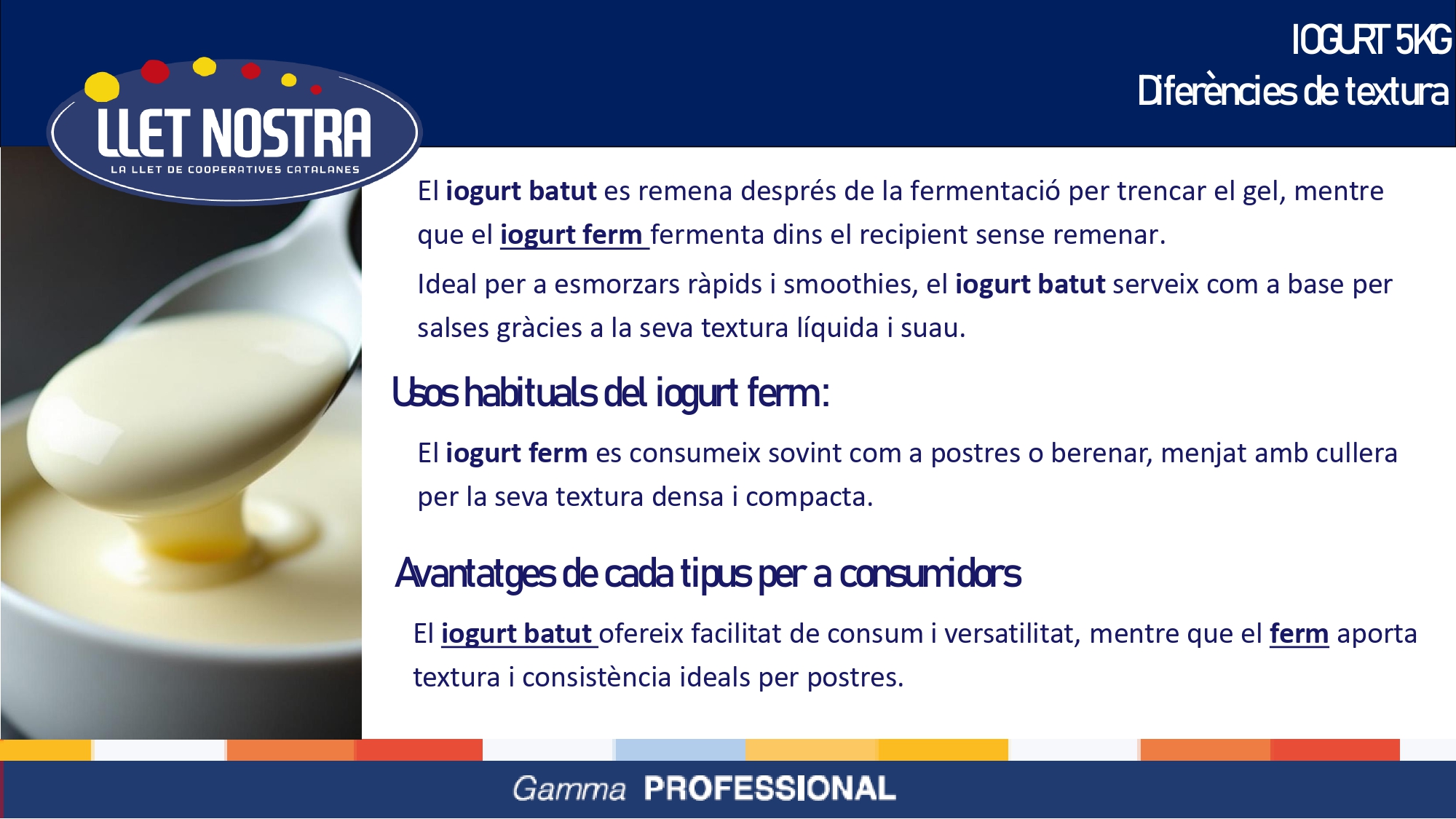 IOGURT 5KG
Diferències de textura

LLET NOSTRA
LA LLET DE COOPERATIVES CATALANES

El iogurt batut es remena després de la fermentació per trencar el gel, mentre que el iogurt ferm fermenta dins el recipient sense remenar.

Ideal per a esmorzars ràpids i smoothies, el iogurt batut serveix com a base per salses gràcies a la seva textura líquida i suau.

Usos habituals del iogurt ferm:

El iogurt ferm es consumeix sovint com a postres o berenar, menjat amb cullera per la seva textura densa i compacta.

Avantatges de cada tipus per a consumidors

El iogurt batut ofereix facilitat de consum i versatilitat, mentre que el ferm aporta textura i consistència ideals per postres.

Gamma PROFESSIONAL